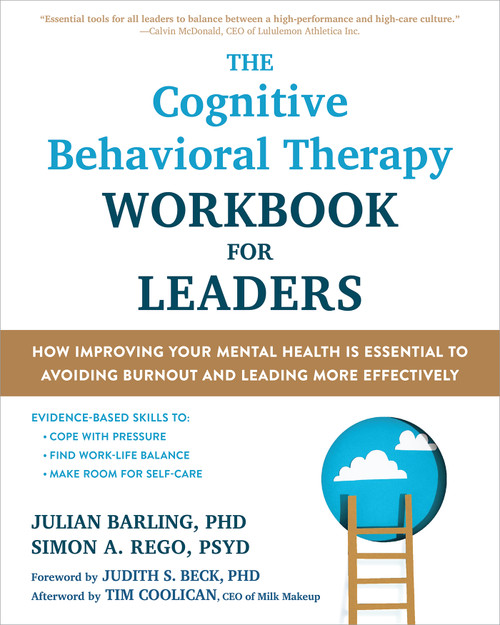 "Essential tools for all leaders to balance between a high-performance and high-care culture."
—Calvin McDonald, CEO of Lululemon Athletica Inc.

THE
Cognitive
Behavioral Therapy
WORKBOOK
FOR
LEADERS

HOW IMPROVING YOUR MENTAL HEALTH IS ESSENTIAL TO AVOIDING BURNOUT AND LEADING MORE EFFECTIVELY

EVIDENCE-BASED SKILLS TO:
• COPE WITH PRESSURE
• FIND WORK-LIFE BALANCE
• MAKE ROOM FOR SELF-CARE

JULIAN BARLING, PHD
SIMON A. REGO, PSYD

Foreword by JUDITH S. BECK, PHD
Afterword by TIM COOLICAN, CEO of Milk Makeup